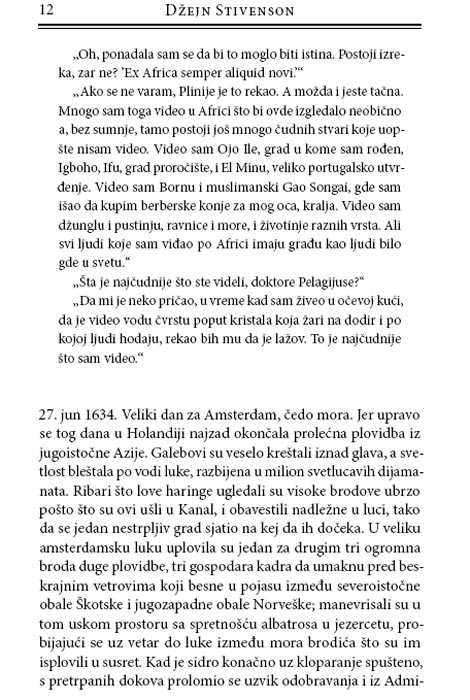 12 Džejn Stivenson

„Oh, ponadala sam se da bi to moglo biti istina. Postoji izreka, zar ne? 'Ex Africa semper aliquid novi.'“

„Ako se ne varam, Plinije je to rekao. A možda i jeste tačna. Mnogo sam toga video u Africi što bi ovde izgledalo neobično a, bez sumnje, tamo postoji još mnogo čudnih stvari koje uopšte nisam video. Video sam Ojo Ile, grad u kome sam rođen, Igboho, Ifu, grad proročište, i El Minu, veliko portugalsko utvrđenje. Video sam Bornu i muslimanski Gao Songai, gde sam išao da kupim berberske konje za mog oca, kralja. Video sam džunglu i pustinju, ravnice i more, i životinje raznih vrsta. Ali svi ljudi koje sam viđao po Africi imaju građu kao ljudi bilo gde u svetu.“

„Šta je najčudnije što ste videli, doktore Pelagijuse?“

„Da mi je neko pričao, u vreme kad sam živeo u očevoj kući, da je video vodu čvrstu poput kristala koja žari na dodir i po kojoj ljudi hodaju, rekao bih mu da je lažov. To je najčudnije što sam video.“

27. jun 1634. Veliki dan za Amsterdam, čedo mora. Jer upravo se tog dana u Holandiji najzad okončala prolećna plovidba iz jugoistočne Azije. Galebovi su veselo kreštali iznad glava, a svetlost bleštala po vodi luke, razbijena u milion svetlucavih dijamanata. Ribari što love haringe ugledali su visoke brodove ubrzo pošto što su ovi ušli u Kanal, i obavestili nadležne u luci, tako da se jedan nestrpljiv grad sjatio na kej da ih dočeka. U veliku amsterdamsku luku uplovila su jedan za drugim tri ogromna broda duge plovidbe, tri gospodara kadra da umaknu pred beskrajnim vetrovima koji besne u pojasu između severoistočne obale Škotske i jugozapadne obale Norveške; manevrisali su u tom uskom prostoru sa spretnošću albatrosa u jezercetu, probijajući se uz vetar do luke između mora brodića što su im isplovili u susret. Kad je sidro konačno uz kloparanje spušteno, s pretrpanih dokova prolomio se uzvik odobravanja i iz Admi-